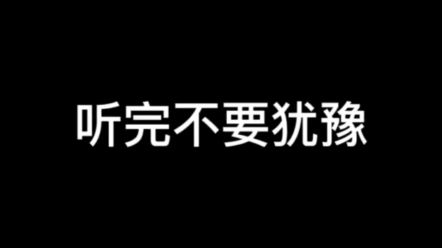 听完不要犹豫